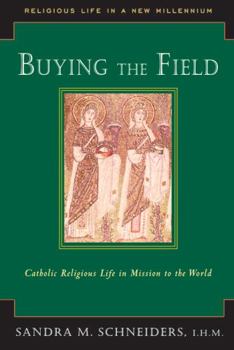 RELIGIOUS LIFE IN A NEW MILLENNIUM

BUYING THE FIELD

Catholic Religious Life in Mission to the World

SANDRA M. SCHNEIDERS, I.H.M.